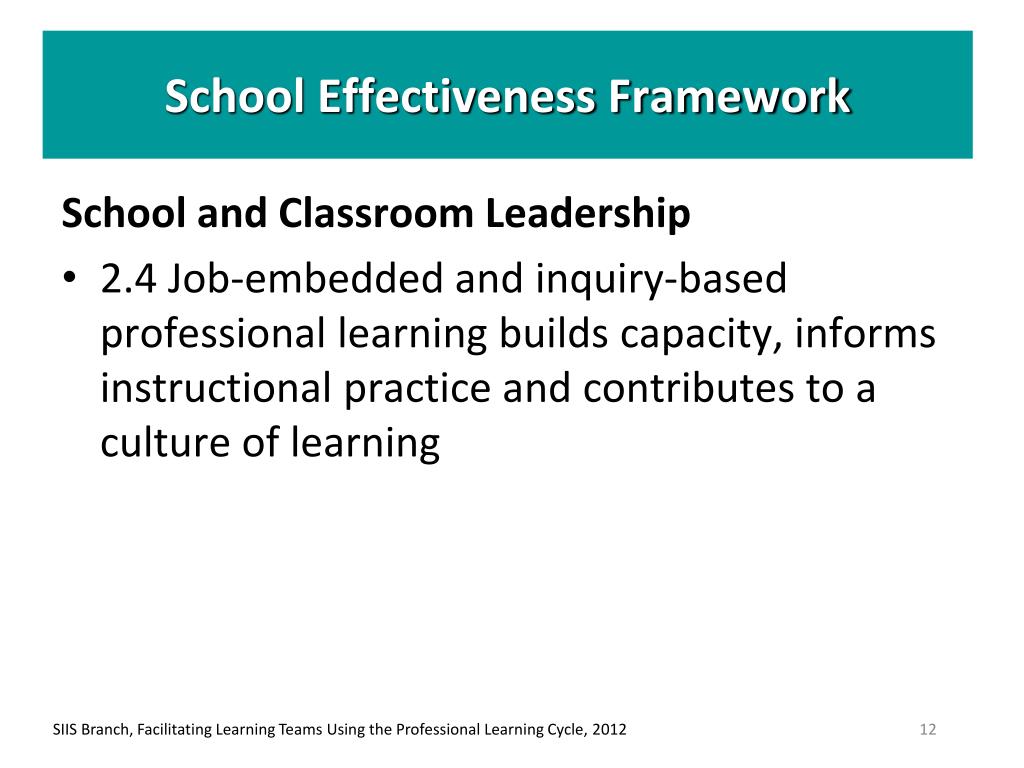 School Effectiveness Framework

School and Classroom Leadership

• 2.4 Job-embedded and inquiry-based professional learning builds capacity, informs instructional practice and contributes to a culture of learning

SIIS Branch, Facilitating Learning Teams Using the Professional Learning Cycle, 2012

12